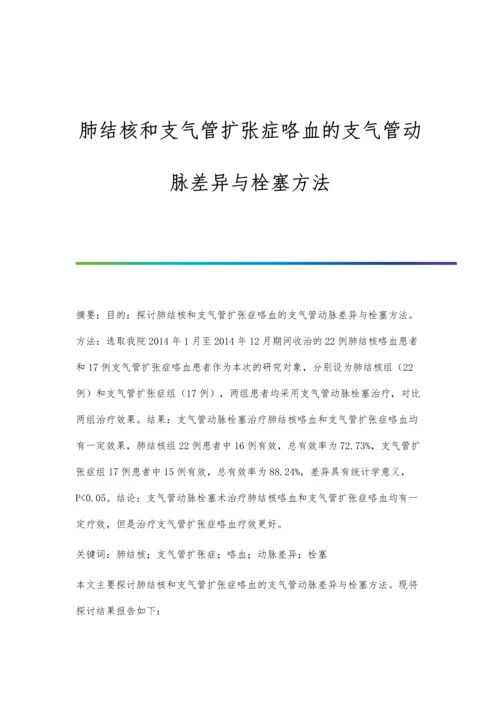 肺结核和支气管扩张症咯血的支气管动脉差异与栓塞方法

摘要：目的：探讨肺结核和支气管扩张症咯血的支气管动脉差异与栓塞方法。方法：选取我院2014年1月至2014年12月期间收治的22例肺结核咯血患者和17例支气管扩张症咯血患者作为本次的研究对象，分别设为肺结核组（22例）和支气管扩张症组（17例），两组患者均采用支气管动脉栓塞治疗，对比两组治疗效果。结果：支气管动脉栓塞治疗肺结核咯血和支气管扩张症咯血均有一定效果，肺结核组22例患者中16例有效，总有效率为72.73%，支气管扩张症组17例患者中15例有效，总有效率为88.24%，差异具有统计学意义，P<0.05。结论：支气管动脉栓塞术治疗肺结核咯血和支气管扩张症咯血均有一定疗效，但是治疗支气管扩张症咯血疗效更好。

关键词：肺结核；支气管扩张症；咯血；动脉差异；栓塞

本文主要探讨肺结核和支气管扩张症咯血的支气管动脉差异与栓塞方法。现将探讨结果报告如下：